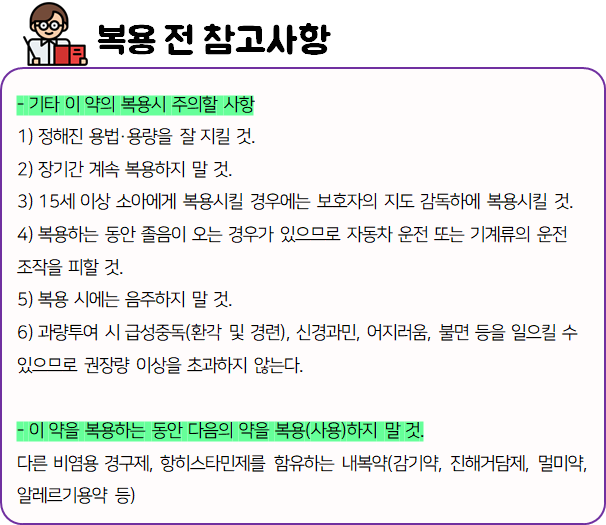 복용 전 참고사항

- 기타 이 약의 복용시 주의할 사항

1) 정해진 용법·용량을 잘 지킬 것.

2) 장기간 계속 복용하지 말 것.

3) 15세 이상 소아에게 복용시킬 경우에는 보호자의 지도 감독하에 복용시킬 것.

4) 복용하는 동안 졸음이 오는 경우가 있으므로 자동차 운전 또는 기계류의 운전 조작을 피할 것.

5) 복용 시에는 음주하지 말 것.

6) 과량투여 시 급성중독(환각 및 경련), 신경과민, 어지러움, 불면 등을 일으킬 수 있으므로 권장량 이상을 초과하지 않는다.

- 이 약을 복용하는 동안 다음의 약을 복용(사용)하지 말 것.

다른 비염용 경구제, 항히스타민제를 함유하는 내복약(감기약, 진해거담제, 멀미약, 알레르기용약 등)